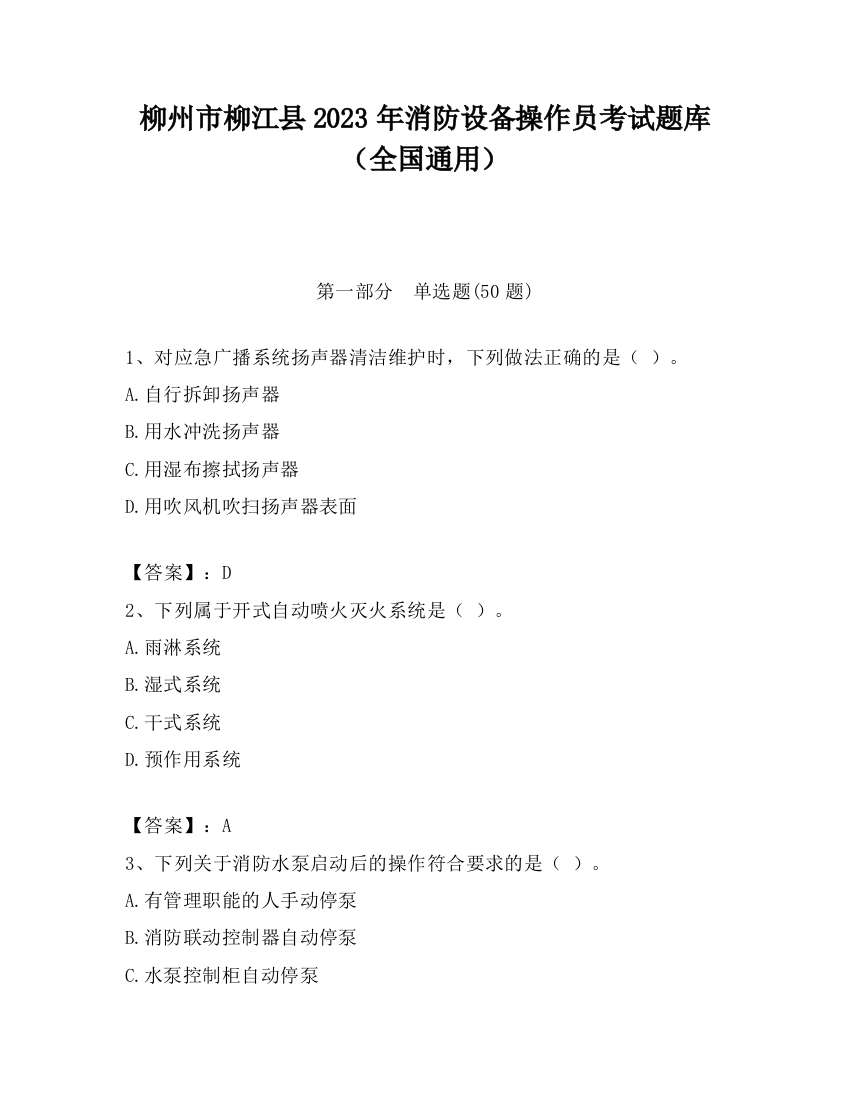 柳州市柳江县 2023 年消防设备操作员考试题库（全国通用）

第一部分　单选题(50 题)

1、对应急广播系统扬声器清洁维护时，下列做法正确的是（ ）。
A.自行拆卸扬声器
B.用水冲洗扬声器
C.用湿布擦拭扬声器
D.用吹风机吹扫扬声器表面

【答案】：D
2、下列属于开式自动喷火灭火系统是（ ）。
A.雨淋系统
B.湿式系统
C.干式系统
D.预作用系统

【答案】：A
3、下列关于消防水泵启动后的操作符合要求的是（ ）。
A.有管理职能的人手动停泵
B.消防联动控制器自动停泵
C.水泵控制柜自动停泵